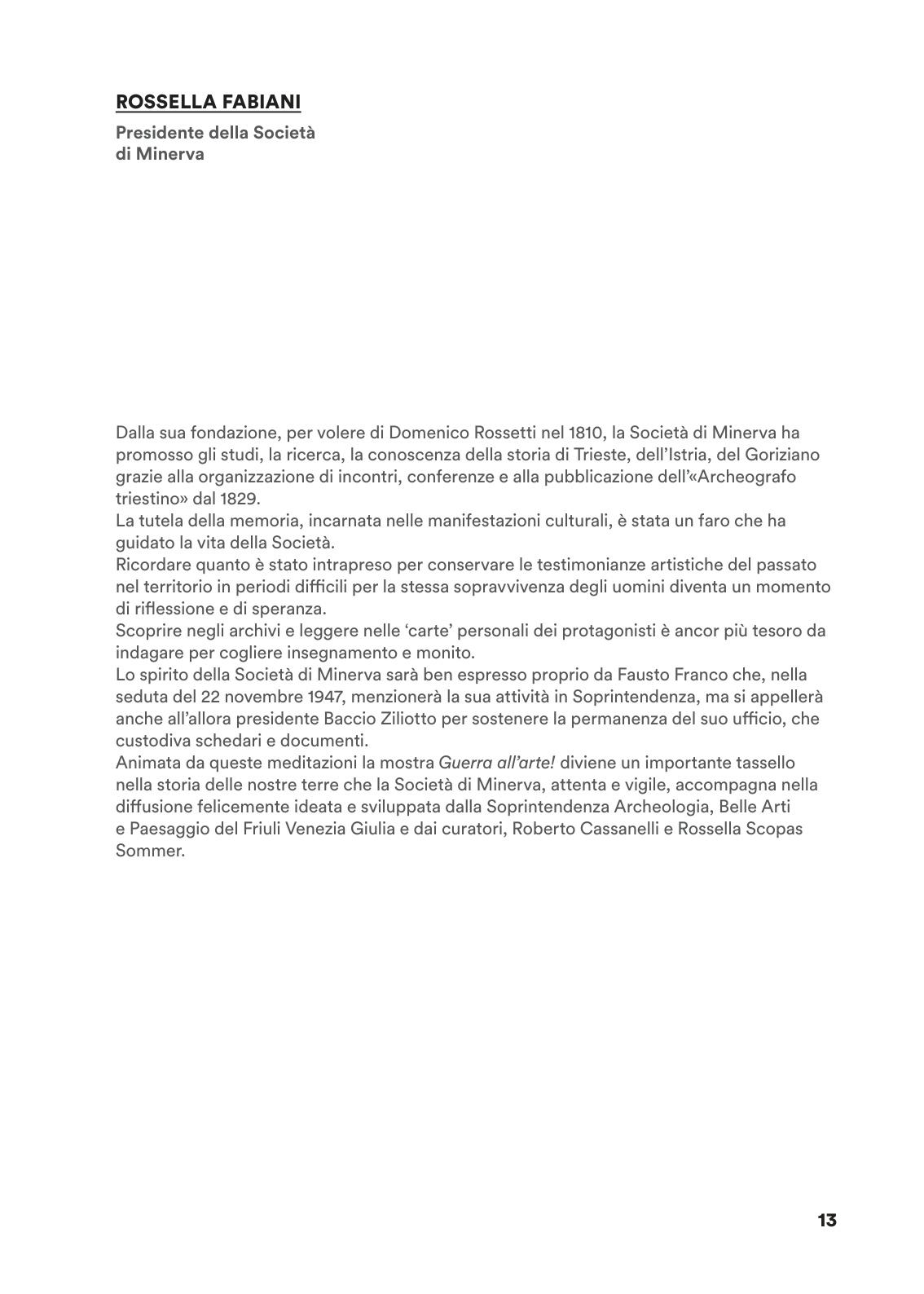 ROSSELLA FABIANI

Presidente della Società di Minerva

Dalla sua fondazione, per volere di Domenico Rossetti nel 1810, la Società di Minerva ha promosso gli studi, la ricerca, la conoscenza della storia di Trieste, dell'Istria, del Goriziano grazie alla organizzazione di incontri, conferenze e alla pubblicazione dell'«Archeografo triestino» dal 1829.
La tutela della memoria, incarnata nelle manifestazioni culturali, è stata un faro che ha guidato la vita della Società.
Ricordare quanto è stato intrapreso per conservare le testimonianze artistiche del passato nel territorio in periodi difficili per la stessa sopravvivenza degli uomini diventa un momento di riflessione e di speranza.
Scoprire negli archivi e leggere nelle 'carte' personali dei protagonisti è ancor più tesoro da indagare per cogliere insegnamento e monito.
Lo spirito della Società di Minerva sarà ben espresso proprio da Fausto Franco che, nella seduta del 22 novembre 1947, menzionerà la sua attività in Soprintendenza, ma si appellerà anche all'allora presidente Baccio Ziliotto per sostenere la permanenza del suo ufficio, che custodiva schedari e documenti.
Animata da queste meditazioni la mostra Guerra all'arte! diviene un importante tassello nella storia delle nostre terre che la Società di Minerva, attenta e vigile, accompagna nella diffusione felicemente ideata e sviluppata dalla Soprintendenza Archeologia, Belle Arti e Paesaggio del Friuli Venezia Giulia e dai curatori, Roberto Cassanelli e Rossella Scopas Sommer.

13